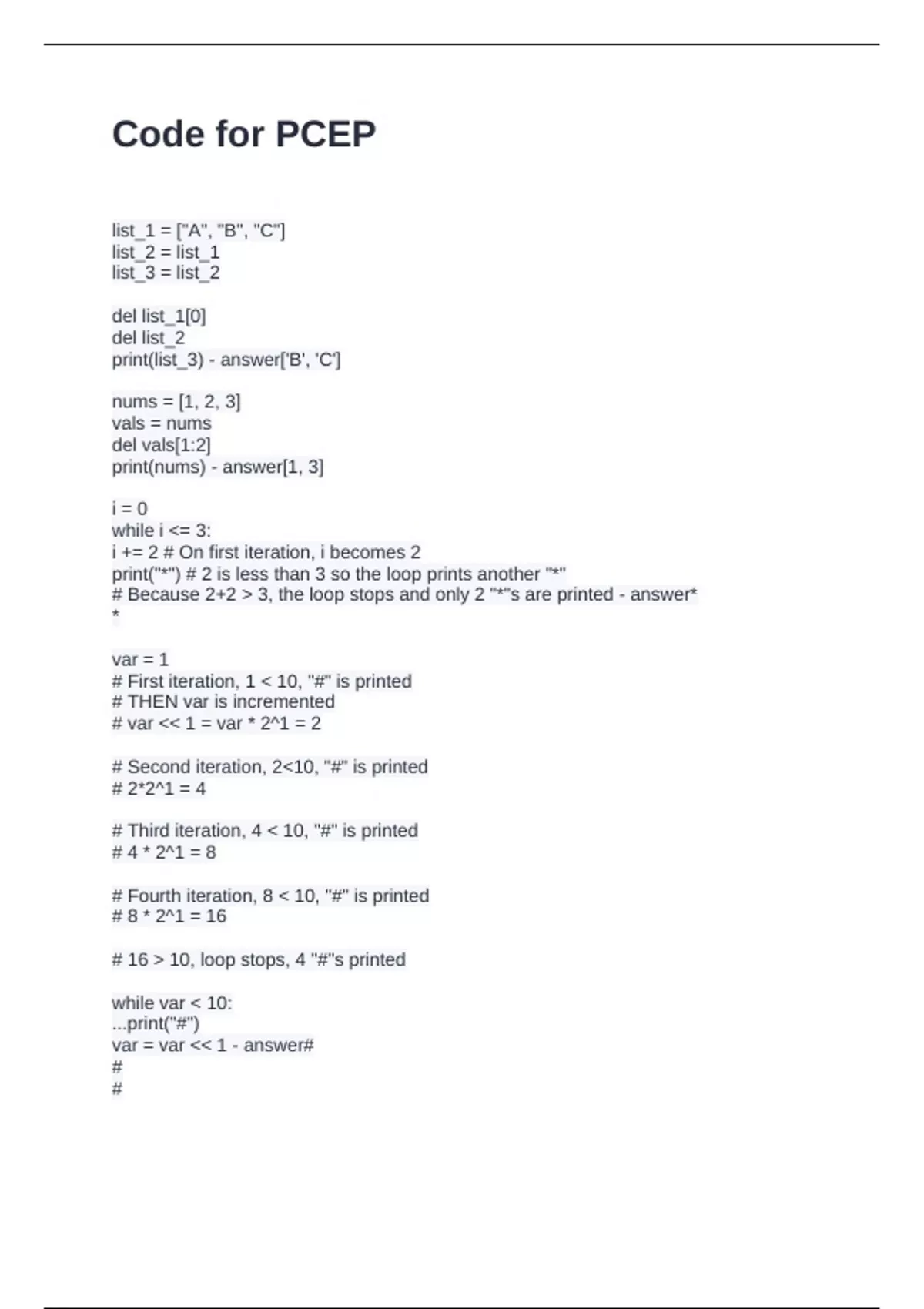 Code for PCEP

list_1 = ["A", "B", "C"]
list_2 = list_1
list_3 = list_2

del list_1[0]
del list_2
print(list_3) - answer['B', 'C']

nums = [1, 2, 3]
vals = nums
del vals[1:2]
print(nums) - answer[1, 3]

i = 0
while i <= 3:
i += 2 # On first iteration, i becomes 2
print("*") # 2 is less than 3 so the loop prints another "*"
# Because 2+2 > 3, the loop stops and only 2 "*"s are printed - answer*
*

var = 1
# First iteration, 1 < 10, "#" is printed
# THEN var is incremented
# var << 1 = var * 2^1 = 2

# Second iteration, 2<10, "#" is printed
# 2*2^1 = 4

# Third iteration, 4 < 10, "#" is printed
# 4 * 2^1 = 8

# Fourth iteration, 8 < 10, "#" is printed
# 8 * 2^1 = 16

# 16 > 10, loop stops, 4 "#"s printed

while var < 10:
...print("#")
var = var << 1 - answer#
#
#